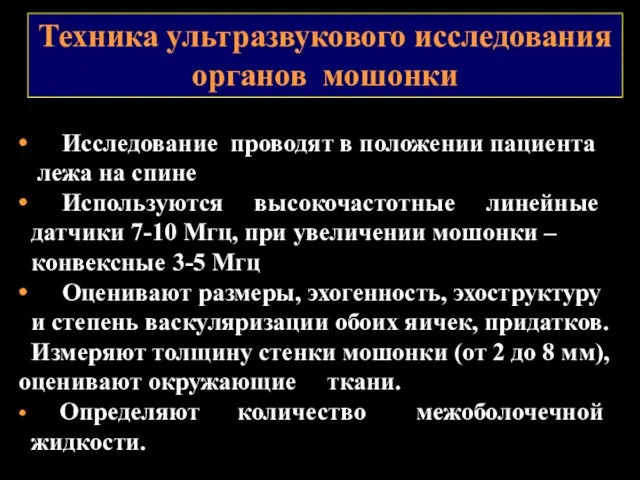 Техника ультразвукового исследования органов мошонки

• Исследование проводят в положении пациента лежа на спине
• Используются высокочастотные линейные датчики 7-10 Мгц, при увеличении мошонки – конвексные 3-5 Мгц
• Оценивают размеры, эхогенность, эхоструктуру и степень васкуляризации обоих яичек, придатков. Измеряют толщину стенки мошонки (от 2 до 8 мм), оценивают окружающие ткани.
• Определяют количество межоболочечной жидкости.